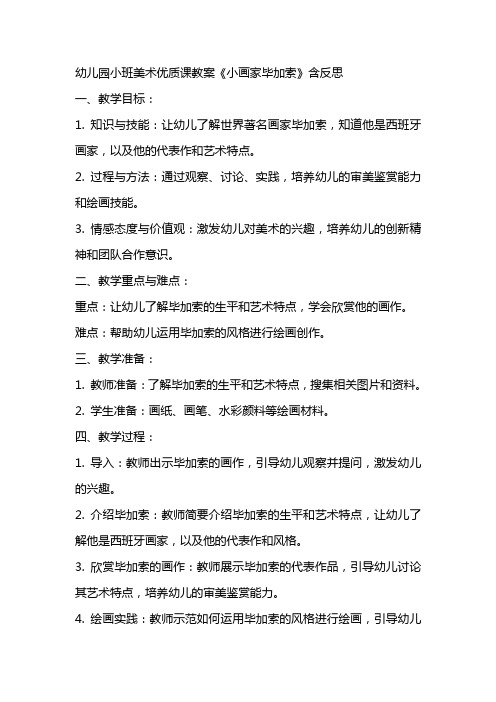 幼儿园小班美术优质课教案《小画家毕加索》含反思

一、教学目标：

1. 知识与技能：让幼儿了解世界著名画家毕加索，知道他是西班牙画家，以及他的代表作和艺术特点。

2. 过程与方法：通过观察、讨论、实践，培养幼儿的审美鉴赏能力和绘画技能。

3. 情感态度与价值观：激发幼儿对美术的兴趣，培养幼儿的创新精神和团队合作意识。

二、教学重点与难点：

重点：让幼儿了解毕加索的生平和艺术特点，学会欣赏他的画作。

难点：帮助幼儿运用毕加索的风格进行绘画创作。

三、教学准备：

1. 教师准备：了解毕加索的生平和艺术特点，搜集相关图片和资料。

2. 学生准备：画纸、画笔、水彩颜料等绘画材料。

四、教学过程：

1. 导入：教师出示毕加索的画作，引导幼儿观察并提问，激发幼儿的兴趣。

2. 介绍毕加索：教师简要介绍毕加索的生平和艺术特点，让幼儿了解他是西班牙画家，以及他的代表作和风格。

3. 欣赏毕加索的画作：教师展示毕加索的代表作品，引导幼儿讨论其艺术特点，培养幼儿的审美鉴赏能力。

4. 绘画实践：教师示范如何运用毕加索的风格进行绘画，引导幼儿